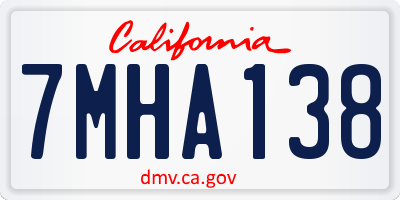 California

7MHA138

dmv.ca.gov